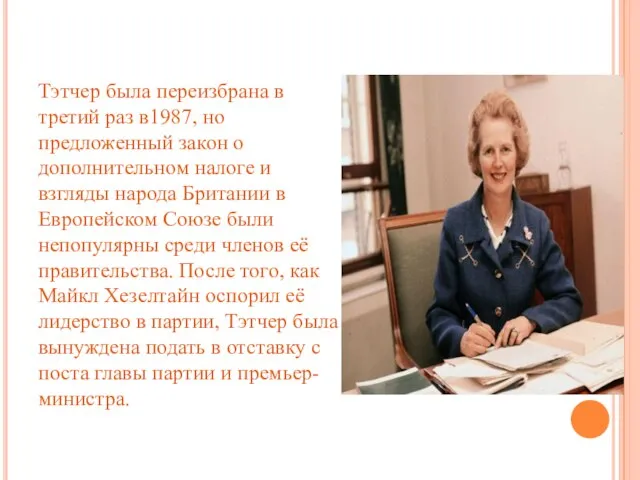 Тэтчер была переизбрана в третий раз в1987, но предложенный закон о дополнительном налоге и взгляды народа Британии в Европейском Союзе были непопулярны среди членов её правительства. После того, как Майкл Хезелтайн оспорил её лидерство в партии, Тэтчер была вынуждена подать в отставку с поста главы партии и премьер-министра.